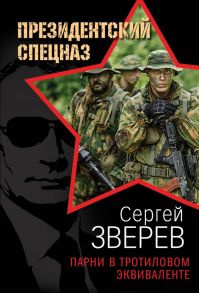 ПРЕЗИДЕНТСКИЙ СПЕЦНАЗ

Сергей
ЗВЕРЕВ

ПАРНИ В ТРОТИЛОВОМ ЭКВИВАЛЕНТЕ